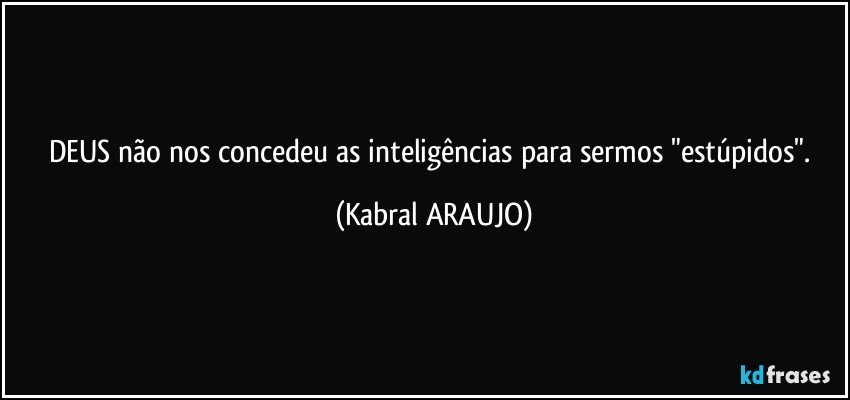 DEUS não nos concedeu as inteligências para sermos "estúpidos".

(Kabral ARAUJO)

kdfrases